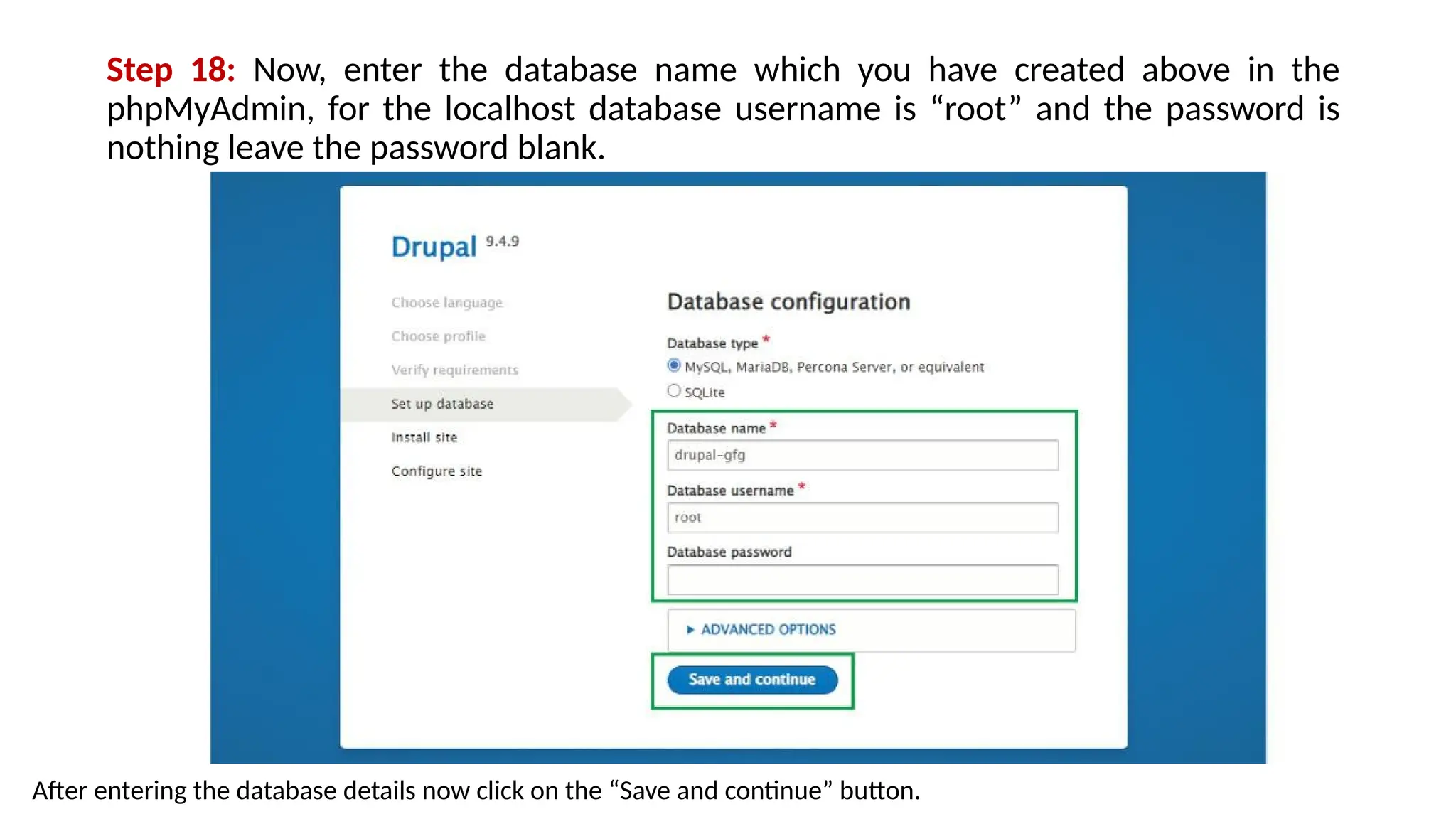 Step 18: Now, enter the database name which you have created above in the phpMyAdmin, for the localhost database username is “root” and the password is nothing leave the password blank.

Drupal 9.4.9

Choose language
Choose profile
Verify requirements
Set up database
Install site
Configure site

Database configuration

Database type *
MySQL, MariaDB, Percona Server, or equivalent
SQLite

Database name *
drupal-gfg

Database username *
root

Database password

▸ ADVANCED OPTIONS

Save and continue

After entering the database details now click on the “Save and continue” button.